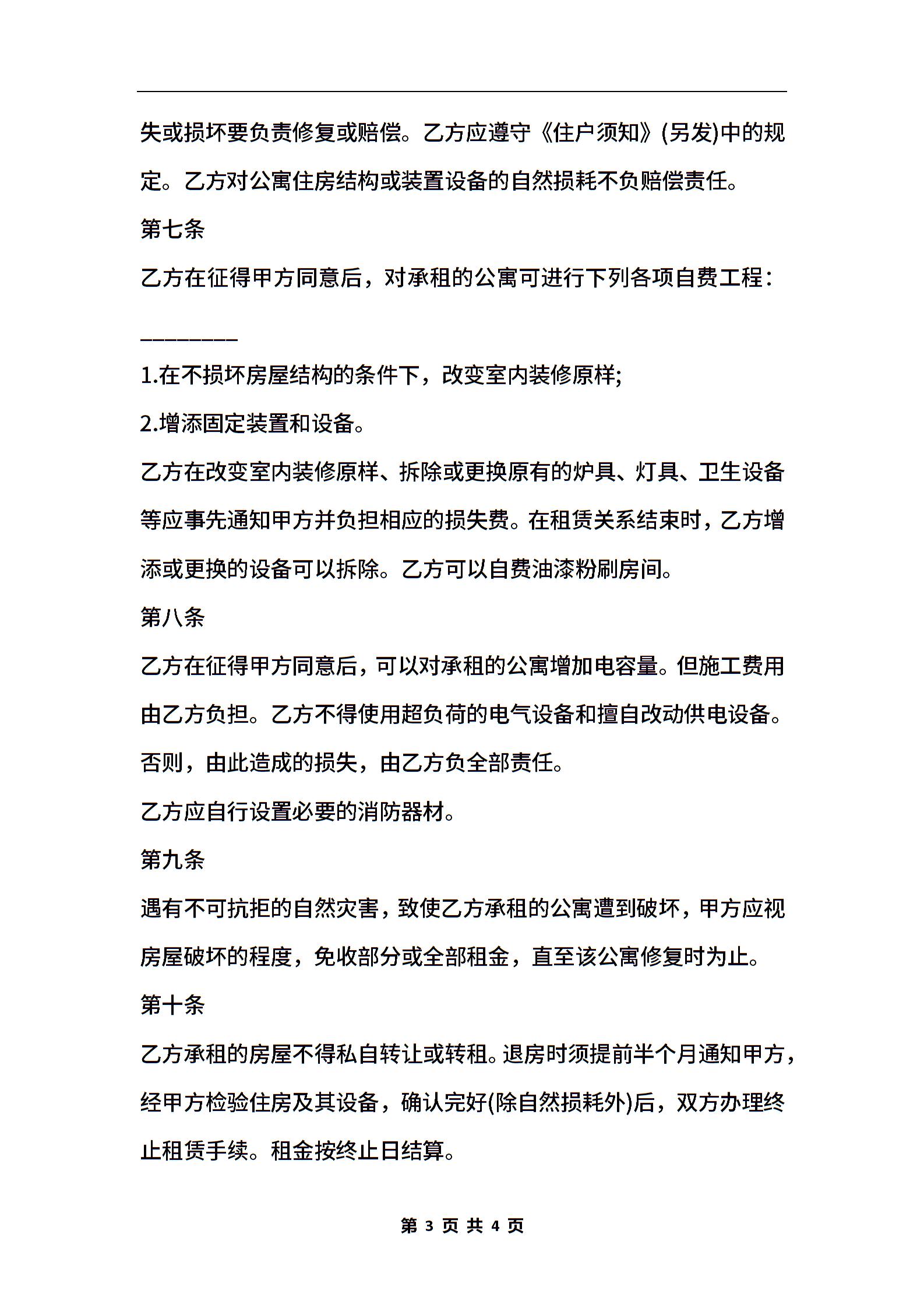 失或损坏要负责修复或赔偿。乙方应遵守《住户须知》(另发)中的规定。乙方对公寓住房结构或装置设备的自然损耗不负赔偿责任。

第七条

乙方在征得甲方同意后，对承租的公寓可进行下列各项自费工程：

________

1.在不损坏房屋结构的条件下，改变室内装修原样;

2.增添固定装置和设备。

乙方在改变室内装修原样、拆除或更换原有的炉具、灯具、卫生设备等应事先通知甲方并负担相应的损失费。在租赁关系结束时，乙方增添或更换的设备可以拆除。乙方可以自费油漆粉刷房间。

第八条

乙方在征得甲方同意后，可以对承租的公寓增加电容量。但施工费用由乙方负担。乙方不得使用超负荷的电气设备和擅自改动供电设备。否则，由此造成的损失，由乙方负全部责任。

乙方应自行设置必要的消防器材。

第九条

遇有不可抗拒的自然灾害，致使乙方承租的公寓遭到破坏，甲方应视房屋破坏的程度，免收部分或全部租金，直至该公寓修复时为止。

第十条

乙方承租的房屋不得私自转让或转租。退房时须提前半个月通知甲方，经甲方检验住房及其设备，确认完好(除自然损耗外)后，双方办理终止租赁手续。租金按终止日结算。

第 3 页 共 4 页